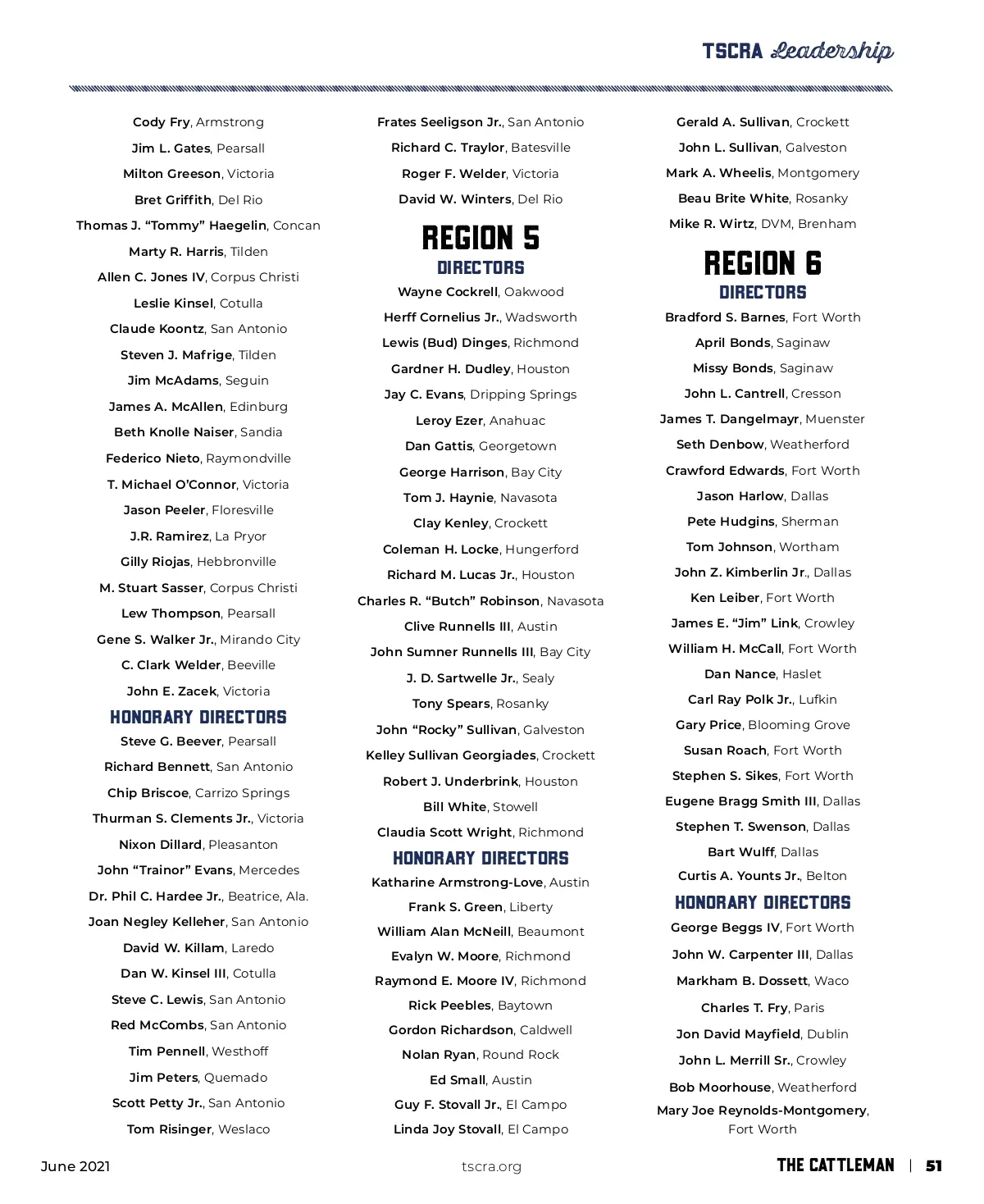 TSCRA Leadership

Cody Fry, Armstrong
Jim L. Gates, Pearsall
Milton Greeson, Victoria
Bret Griffith, Del Rio
Thomas J. "Tommy" Haegelin, Concan
Marty R. Harris, Tilden
Allen C. Jones IV, Corpus Christi
Leslie Kinsel, Cotulla
Claude Koontz, San Antonio
Steven J. Mafrige, Tilden
Jim McAdams, Seguin
James A. McAllen, Edinburg
Beth Knolle Naiser, Sandia
Federico Nieto, Raymondville
T. Michael O'Connor, Victoria
Jason Peeler, Floresville
J.R. Ramirez, La Pryor
Gilly Riojas, Hebbronville
M. Stuart Sasser, Corpus Christi
Lew Thompson, Pearsall
Gene S. Walker Jr., Mirando City
C. Clark Welder, Beeville
John E. Zacek, Victoria

HONORARY DIRECTORS
Steve G. Beever, Pearsall
Richard Bennett, San Antonio
Chip Briscoe, Carrizo Springs
Thurman S. Clements Jr., Victoria
Nixon Dillard, Pleasanton
John "Trainor" Evans, Mercedes
Dr. Phil C. Hardee Jr., Beatrice, Ala.
Joan Negley Kelleher, San Antonio
David W. Killam, Laredo
Dan W. Kinsel III, Cotulla
Steve C. Lewis, San Antonio
Red McCombs, San Antonio
Tim Pennell, Westhoff
Jim Peters, Quemado
Scott Petty Jr., San Antonio
Tom Risinger, Weslaco

Frates Seeligson Jr., San Antonio
Richard C. Traylor, Batesville
Roger F. Welder, Victoria
David W. Winters, Del Rio

REGION 5
DIRECTORS
Wayne Cockrell, Oakwood
Herff Cornelius Jr., Wadsworth
Lewis (Bud) Dinges, Richmond
Gardner H. Dudley, Houston
Jay C. Evans, Dripping Springs
Leroy Ezer, Anahuac
Dan Gattis, Georgetown
George Harrison, Bay City
Tom J. Haynie, Navasota
Clay Kenley, Crockett
Coleman H. Locke, Hungerford
Richard M. Lucas Jr., Houston
Charles R. "Butch" Robinson, Navasota
Clive Runnells III, Austin
John Sumner Runnells III, Bay City
J. D. Sartwelle Jr., Sealy
Tony Spears, Rosanky
John "Rocky" Sullivan, Galveston
Kelley Sullivan Georgiades, Crockett
Robert J. Underbrink, Houston
Bill White, Stowell
Claudia Scott Wright, Richmond

HONORARY DIRECTORS
Katharine Armstrong-Love, Austin
Frank S. Green, Liberty
William Alan McNeill, Beaumont
Evalyn W. Moore, Richmond
Raymond E. Moore IV, Richmond
Rick Peebles, Baytown
Gordon Richardson, Caldwell
Nolan Ryan, Round Rock
Ed Small, Austin
Guy F. Stovall Jr., El Campo
Linda Joy Stovall, El Campo

Gerald A. Sullivan, Crockett
John L. Sullivan, Galveston
Mark A. Wheelis, Montgomery
Beau Brite White, Rosanky
Mike R. Wirtz, DVM, Brenham

REGION 6
DIRECTORS
Bradford S. Barnes, Fort Worth
April Bonds, Saginaw
Missy Bonds, Saginaw
John L. Cantrell, Cresson
James T. Dangelmayr, Muenster
Seth Denbow, Weatherford
Crawford Edwards, Fort Worth
Jason Harlow, Dallas
Pete Hudgins, Sherman
Tom Johnson, Wortham
John Z. Kimberlin Jr., Dallas
Ken Leiber, Fort Worth
James E. "Jim" Link, Crowley
William H. McCall, Fort Worth
Dan Nance, Haslet
Carl Ray Polk Jr., Lufkin
Gary Price, Blooming Grove
Susan Roach, Fort Worth
Stephen S. Sikes, Fort Worth
Eugene Bragg Smith III, Dallas
Stephen T. Swenson, Dallas
Bart Wulff, Dallas
Curtis A. Younts Jr., Belton

HONORARY DIRECTORS
George Beggs IV, Fort Worth
John W. Carpenter III, Dallas
Markham B. Dossett, Waco
Charles T. Fry, Paris
Jon David Mayfield, Dublin
John L. Merrill Sr., Crowley
Bob Moorhouse, Weatherford
Mary Joe Reynolds-Montgomery, Fort Worth

June 2021 tscra.org THE CATTLEMAN | 51